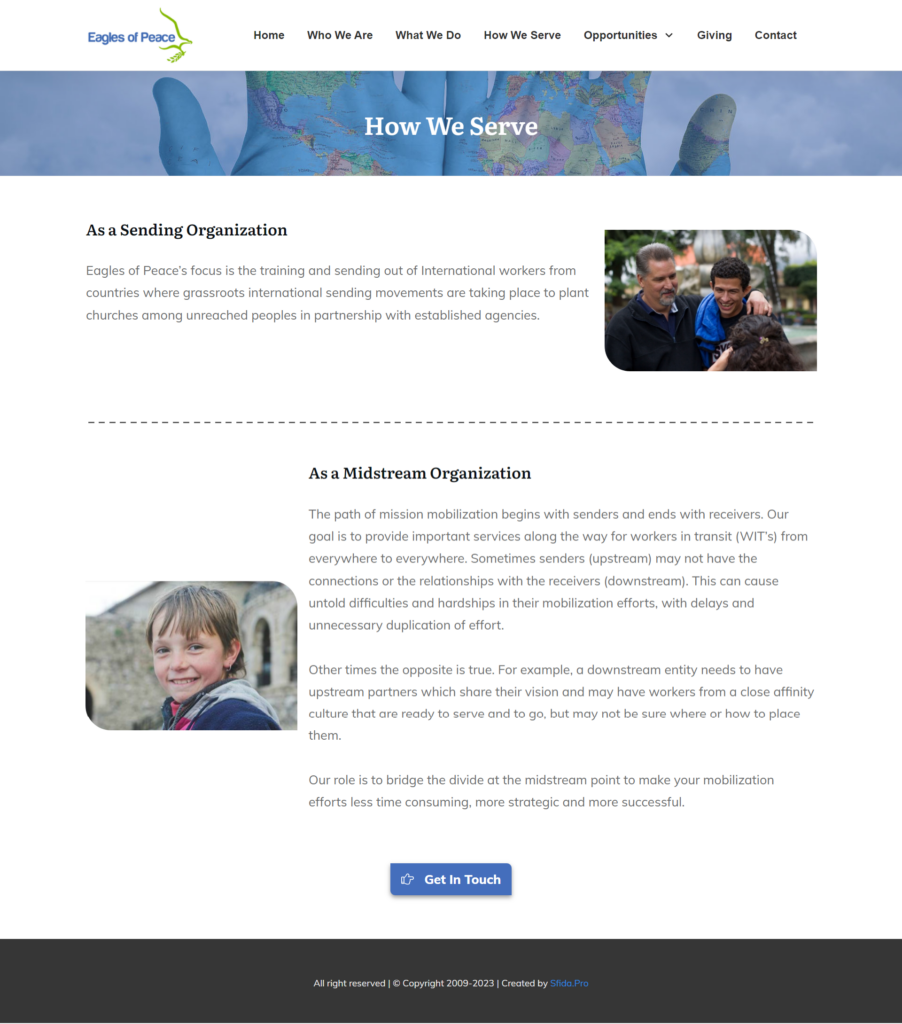 Eagles of Peace

Home Who We Are What We Do How We Serve Opportunities Giving Contact

How We Serve

As a Sending Organization

Eagles of Peace's focus is the training and sending out of International workers from countries where grassroots international sending movements are taking place to plant churches among unreached peoples in partnership with established agencies.

As a Midstream Organization

The path of mission mobilization begins with senders and ends with receivers. Our goal is to provide important services along the way for workers in transit (WIT's) from everywhere to everywhere. Sometimes senders (upstream) may not have the connections or the relationships with the receivers (downstream). This can cause untold difficulties and hardships in their mobilization efforts, with delays and unnecessary duplication of effort.

Other times the opposite is true. For example, a downstream entity needs to have upstream partners which share their vision and may have workers from a close affinity culture that are ready to serve and to go, but may not be sure where or how to place them.

Our role is to bridge the divide at the midstream point to make your mobilization efforts less time consuming, more strategic and more successful.

Get In Touch

All right reserved | © Copyright 2009-2023 | Created by Sfida.Pro